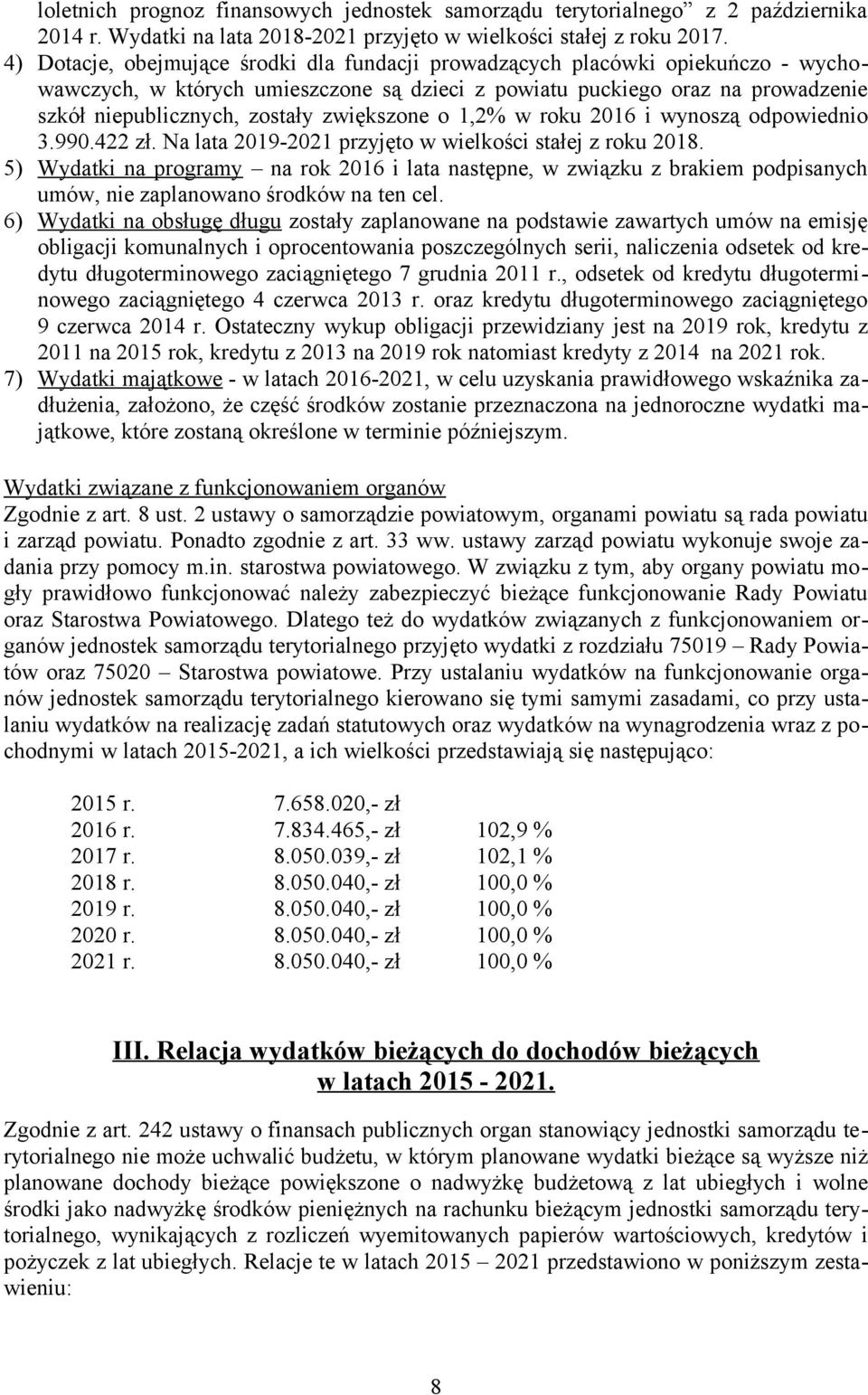 loletnich prognoz finansowych jednostek samorządu terytorialnego” z 2 października 2014 r. Wydatki na lata 2018-2021 przyjęto w wielkości stałej z roku 2017.

4) Dotacje, obejmujące środki dla fundacji prowadzących placówki opiekuńczo - wychowawczych, w których umieszczone są dzieci z powiatu puckiego oraz na prowadzenie szkół niepublicznych, zostały zwiększone o 1,2% w roku 2016 i wynoszą odpowiednio 3.990.422 zł. Na lata 2019-2021 przyjęto w wielkości stałej z roku 2018.

5) Wydatki na programy – na rok 2016 i lata następne, w związku z brakiem podpisanych umów, nie zaplanowano środków na ten cel.

6) Wydatki na obsługę długu zostały zaplanowane na podstawie zawartych umów na emisję obligacji komunalnych i oprocentowania poszczególnych serii, naliczenia odsetek od kredytu długoterminowego zaciągniętego 7 grudnia 2011 r., odsetek od kredytu długoterminowego zaciągniętego 4 czerwca 2013 r. oraz kredytu długoterminowego zaciągniętego 9 czerwca 2014 r. Ostateczny wykup obligacji przewidziany jest na 2019 rok, kredytu z 2011 na 2015 rok, kredytu z 2013 na 2019 rok natomiast kredyty z 2014 na 2021 rok.

7) Wydatki majątkowe - w latach 2016-2021, w celu uzyskania prawidłowego wskaźnika zadłużenia, założono, że część środków zostanie przeznaczona na jednoroczne wydatki majątkowe, które zostaną określone w terminie późniejszym.

Wydatki związane z funkcjonowaniem organów
Zgodnie z art. 8 ust. 2 ustawy o samorządzie powiatowym, organami powiatu są rada powiatu i zarząd powiatu. Ponadto zgodnie z art. 33 ww. ustawy zarząd powiatu wykonuje swoje zadania przy pomocy m.in. starostwa powiatowego. W związku z tym, aby organy powiatu mogły prawidłowo funkcjonować należy zabezpieczyć bieżące funkcjonowanie Rady Powiatu oraz Starostwa Powiatowego. Dlatego też do wydatków związanych z funkcjonowaniem organów jednostek samorządu terytorialnego przyjęto wydatki z rozdziału 75019 – Rady Powiatów oraz 75020 – Starostwa powiatowe. Przy ustalaniu wydatków na funkcjonowanie organów jednostek samorządu terytorialnego kierowano się tymi samymi zasadami, co przy ustalaniu wydatków na realizację zadań statutowych oraz wydatków na wynagrodzenia wraz z pochodnymi w latach 2015-2021, a ich wielkości przedstawiają się następująco:

| | | |
|---|---|---|
| 2015 r. | 7.658.020,- zł | |
| 2016 r. | 7.834.465,- zł | 102,9 % |
| 2017 r. | 8.050.039,- zł | 102,1 % |
| 2018 r. | 8.050.040,- zł | 100,0 % |
| 2019 r. | 8.050.040,- zł | 100,0 % |
| 2020 r. | 8.050.040,- zł | 100,0 % |
| 2021 r. | 8.050.040,- zł | 100,0 % |

III. Relacja wydatków bieżących do dochodów bieżących w latach 2015 - 2021.

Zgodnie z art. 242 ustawy o finansach publicznych organ stanowiący jednostki samorządu terytorialnego nie może uchwalić budżetu, w którym planowane wydatki bieżące są wyższe niż planowane dochody bieżące powiększone o nadwyżkę budżetową z lat ubiegłych i wolne środki jako nadwyżkę środków pieniężnych na rachunku bieżącym jednostki samorządu terytorialnego, wynikających z rozliczeń wyemitowanych papierów wartościowych, kredytów i pożyczek z lat ubiegłych. Relacje te w latach 2015 – 2021 przedstawiono w poniższym zestawieniu:

8